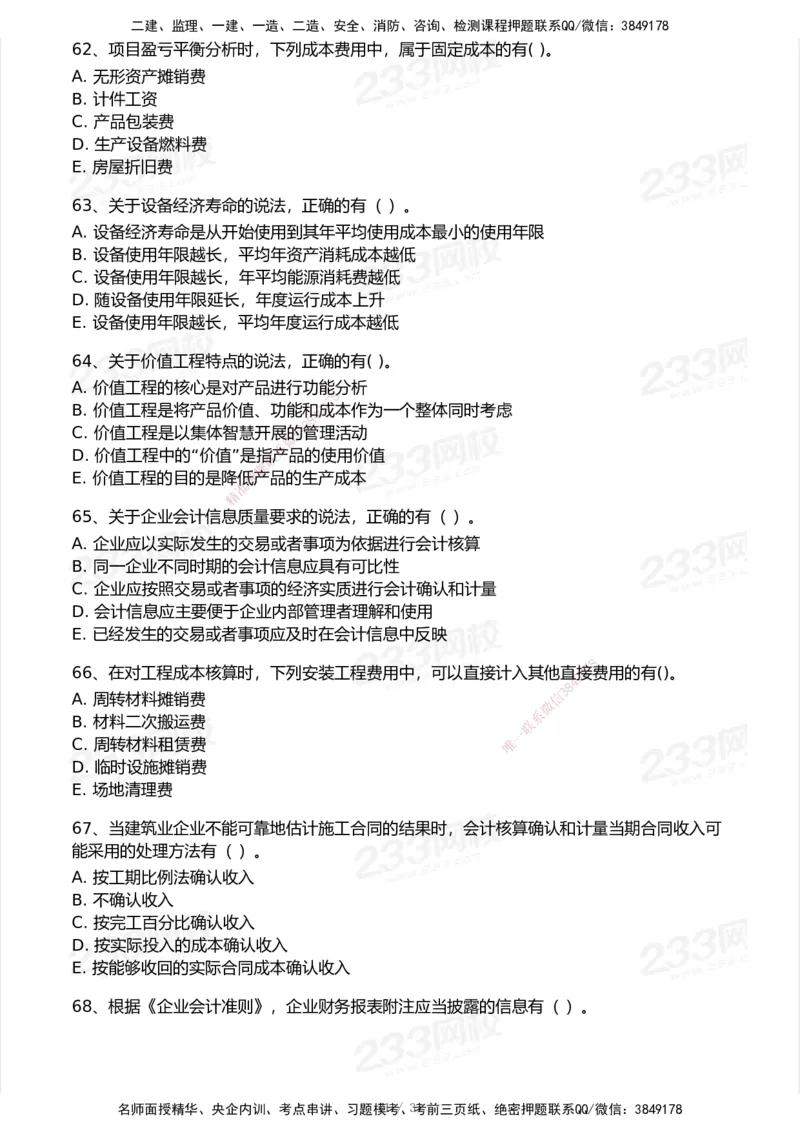 二建、监理、一建、一造、二造、安全、消防、咨询、检测课程押题联系QQ/微信：3849178

62、项目盈亏平衡分析时，下列成本费用中，属于固定成本的有( )。
A. 无形资产摊销费
B. 计件工资
C. 产品包装费
D. 生产设备燃料费
E. 房屋折旧费

63、关于设备经济寿命的说法，正确的有（ ）。
A. 设备经济寿命是从开始使用到其年平均使用成本最小的使用年限
B. 设备使用年限越长，平均年资产消耗成本越低
C. 设备使用年限越长，年平均能源消耗费越低
D. 随设备使用年限延长，年度运行成本上升
E. 设备使用年限越长，平均年度运行成本越低

64、关于价值工程特点的说法，正确的有( )。
A. 价值工程的核心是对产品进行功能分析
B. 价值工程是将产品价值、功能和成本作为一个整体同时考虑
C. 价值工程是以集体智慧开展的管理活动
D. 价值工程中的“价值”是指产品的使用价值
E. 价值工程的目的是降低产品的生产成本

65、关于企业会计信息质量要求的说法，正确的有（ ）。
A. 企业应以实际发生的交易或者事项为依据进行会计核算
B. 同一企业不同时期的会计信息应具有可比性
C. 企业应按照交易或者事项的经济实质进行会计确认和计量
D. 会计信息应主要便于企业内部管理者理解和使用
E. 已经发生的交易或者事项应及时在会计信息中反映

66、在对工程成本核算时，下列安装工程费用中，可以直接计入其他直接费用的有()。
A. 周转材料摊销费
B. 材料二次搬运费
C. 周转材料租赁费
D. 临时设施摊销费
E. 场地清理费

67、当建筑业企业不能可靠地估计施工合同的结果时，会计核算确认和计量当期合同收入可能采用的处理方法有（ ）。
A. 按工期比例法确认收入
B. 不确认收入
C. 按完工百分比确认收入
D. 按实际投入的成本确认收入
E. 按能够收回的实际合同成本确认收入

68、根据《企业会计准则》，企业财务报表附注应当披露的信息有（ ）。

名师面授精华、央企内训、考点串讲、习题模考、考前三页纸、绝密押题联系QQ/微信：3849178